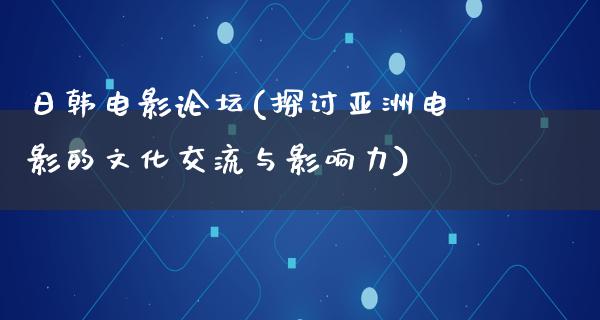 日韩电影论坛(探讨亚洲电影的文化交流与影响力)